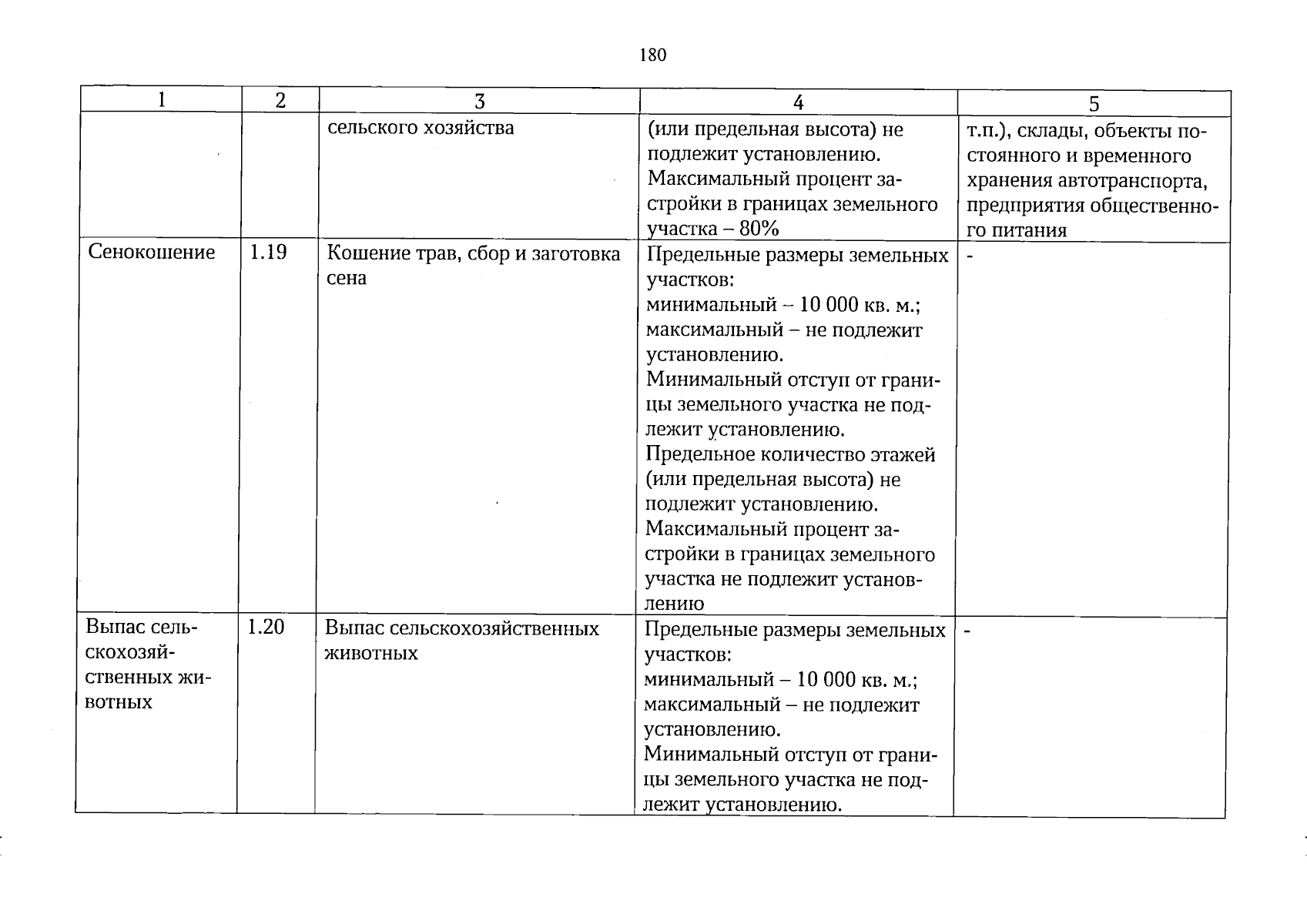 180

| 1 | 2 | 3 | 4 | 5 |
|---|---|---|---|---|
|  |  | сельского хозяйства | (или предельная высота) не подлежит установлению. Максимальный процент застройки в границах земельного участка – 80% | т.п.), склады, объекты постоянного и временного хранения автотранспорта, предприятия общественного питания |
| Сенокошение | 1.19 | Кошение трав, сбор и заготовка сена | Предельные размеры земельных участков: минимальный – 10 000 кв. м.; максимальный – не подлежит установлению. Минимальный отступ от границы земельного участка не подлежит установлению. Предельное количество этажей (или предельная высота) не подлежит установлению. Максимальный процент застройки в границах земельного участка не подлежит установлению | - |
| Выпас сельскохозяйственных животных | 1.20 | Выпас сельскохозяйственных животных | Предельные размеры земельных участков: минимальный – 10 000 кв. м.; максимальный – не подлежит установлению. Минимальный отступ от границы земельного участка не подлежит установлению. | - |